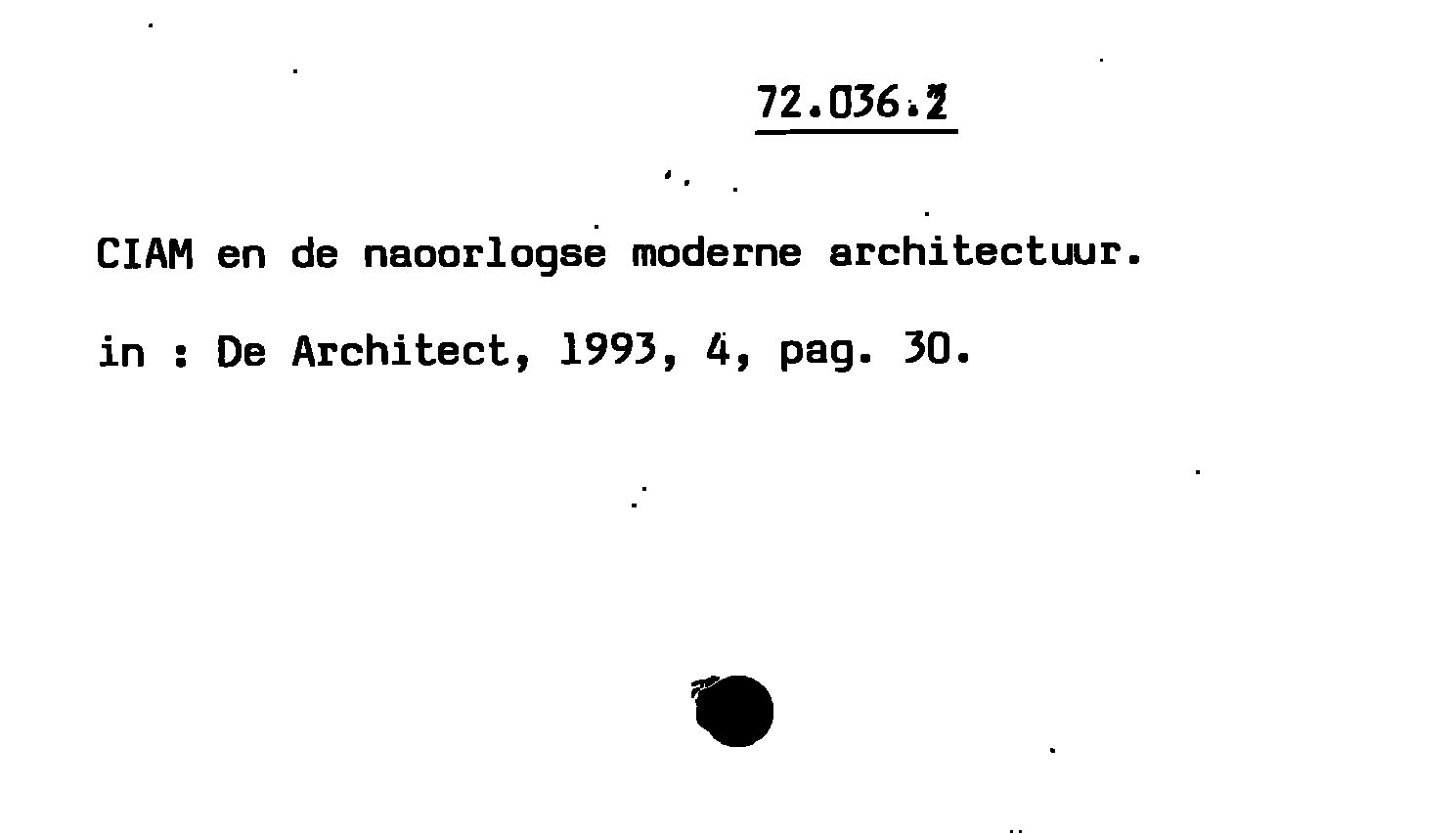 72.036.2

CIAM en de naoorlogse moderne architectuur.

in : De Architect, 1993, 4, pag. 30.